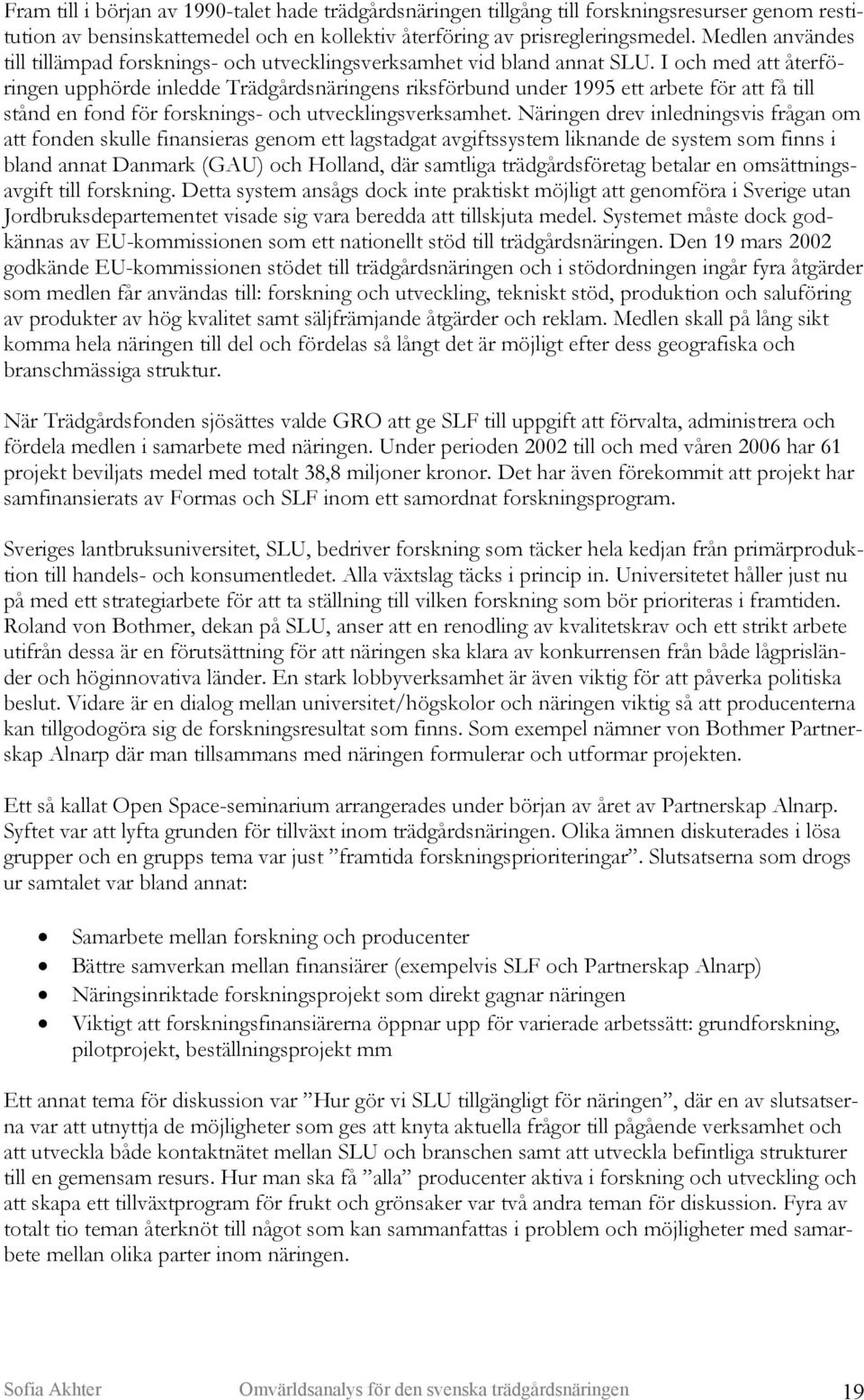 Fram till i början av 1990-talet hade trädgårdsnäringen tillgång till forskningsresurser genom restitution av bensinskattemedel och en kollektiv återföring av prisregleringsmedel. Medlen användes till tillämpad forsknings- och utvecklingsverksamhet vid bland annat SLU. I och med att återföringen upphörde inledde Trädgårdsnäringens riksförbund under 1995 ett arbete för att få till stånd en fond för forsknings- och utvecklingsverksamhet. Näringen drev inledningsvis frågan om att fonden skulle finansieras genom ett lagstadgat avgiftssystem liknande de system som finns i bland annat Danmark (GAU) och Holland, där samtliga trädgårdsföretag betalar en omsättningsavgift till forskning. Detta system ansågs dock inte praktiskt möjligt att genomföra i Sverige utan Jordbruksdepartementet visade sig vara beredda att tillskjuta medel. Systemet måste dock godkännas av EU-kommissionen som ett nationellt stöd till trädgårdsnäringen. Den 19 mars 2002 godkände EU-kommissionen stödet till trädgårdsnäringen och i stödordningen ingår fyra åtgärder som medlen får användas till: forskning och utveckling, tekniskt stöd, produktion och saluföring av produkter av hög kvalitet samt säljfrämjande åtgärder och reklam. Medlen skall på lång sikt komma hela näringen till del och fördelas så långt det är möjligt efter dess geografiska och branschmässiga struktur.

När Trädgårdsfonden sjösättes valde GRO att ge SLF till uppgift att förvalta, administrera och fördela medlen i samarbete med näringen. Under perioden 2002 till och med våren 2006 har 61 projekt beviljats medel med totalt 38,8 miljoner kronor. Det har även förekommit att projekt har samfinansierats av Formas och SLF inom ett samordnat forskningsprogram.

Sveriges lantbruksuniversitet, SLU, bedriver forskning som täcker hela kedjan från primärproduktion till handels- och konsumentledet. Alla växtslag täcks i princip in. Universitetet håller just nu på med ett strategiarbete för att ta ställning till vilken forskning som bör prioriteras i framtiden. Roland von Bothmer, dekan på SLU, anser att en renodling av kvalitetskrav och ett strikt arbete utifrån dessa är en förutsättning för att näringen ska klara av konkurrensen från både lågprisländer och höginnovativa länder. En stark lobbyverksamhet är även viktig för att påverka politiska beslut. Vidare är en dialog mellan universitet/högskolor och näringen viktig så att producenterna kan tillgodogöra sig de forskningsresultat som finns. Som exempel nämner von Bothmer Partnerskap Alnarp där man tillsammans med näringen formulerar och utformar projekten.

Ett så kallat Open Space-seminarium arrangerades under början av året av Partnerskap Alnarp. Syftet var att lyfta grunden för tillväxt inom trädgårdsnäringen. Olika ämnen diskuterades i lösa grupper och en grupps tema var just ”framtida forskningsprioriteringar”. Slutsatserna som drogs ur samtalet var bland annat:

• Samarbete mellan forskning och producenter
• Bättre samverkan mellan finansiärer (exempelvis SLF och Partnerskap Alnarp)
• Näringsinriktade forskningsprojekt som direkt gagnar näringen
• Viktigt att forskningsfinansiärerna öppnar upp för varierade arbetssätt: grundforskning, pilotprojekt, beställningsprojekt mm

Ett annat tema för diskussion var ”Hur gör vi SLU tillgängligt för näringen”, där en av slutsatserna var att utnyttja de möjligheter som ges att knyta aktuella frågor till pågående verksamhet och att utveckla både kontaktnätet mellan SLU och branschen samt att utveckla befintliga strukturer till en gemensam resurs. Hur man ska få ”alla” producenter aktiva i forskning och utveckling och att skapa ett tillväxtprogram för frukt och grönsaker var två andra teman för diskussion. Fyra av totalt tio teman återknöt till något som kan sammanfattas i problem och möjligheter med samarbete mellan olika parter inom näringen.

Sofia Akhter Omvärldsanalys för den svenska trädgårdsnäringen 19